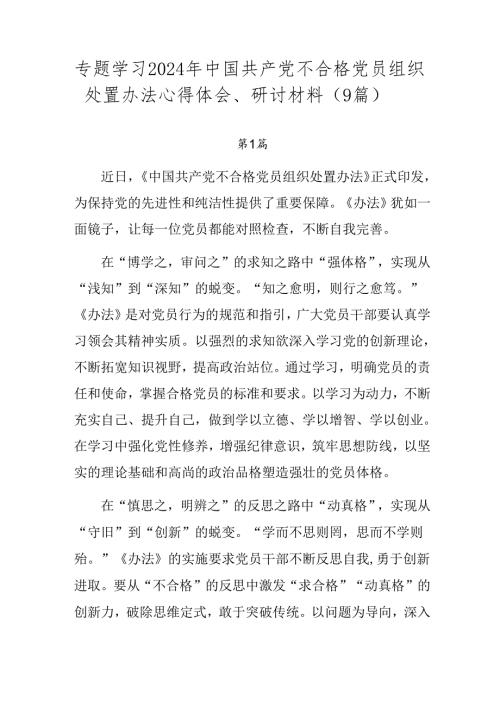 专题学习2024年中国共产党不合格党员组织处置办法心得体会、研讨材料（9篇）

第1篇

近日，《中国共产党不合格党员组织处置办法》正式印发，为保持党的先进性和纯洁性提供了重要保障。《办法》犹如一面镜子，让每一位党员都能对照检查，不断自我完善。

在“博学之，审问之”的求知之路中“强体格”，实现从“浅知”到“深知”的蜕变。“知之愈明，则行之愈笃。”《办法》是对党员行为的规范和指引，广大党员干部要认真学习领会其精神实质。以强烈的求知欲深入学习党的创新理论，不断拓宽知识视野，提高政治站位。通过学习，明确党员的责任和使命，掌握合格党员的标准和要求。以学习为动力，不断充实自己、提升自己，做到学以立德、学以增智、学以创业。在学习中强化党性修养，增强纪律意识，筑牢思想防线，以坚实的理论基础和高尚的政治品格塑造强壮的党员体格。

在“慎思之，明辨之”的反思之路中“动真格”，实现从“守旧”到“创新”的蜕变。“学而不思则罔，思而不学则殆。”《办法》的实施要求党员干部不断反思自我，勇于创新进取。要从“不合格”的反思中激发“求合格”“动真格”的创新力，破除思维定式，敢于突破传统。以问题为导向，深入